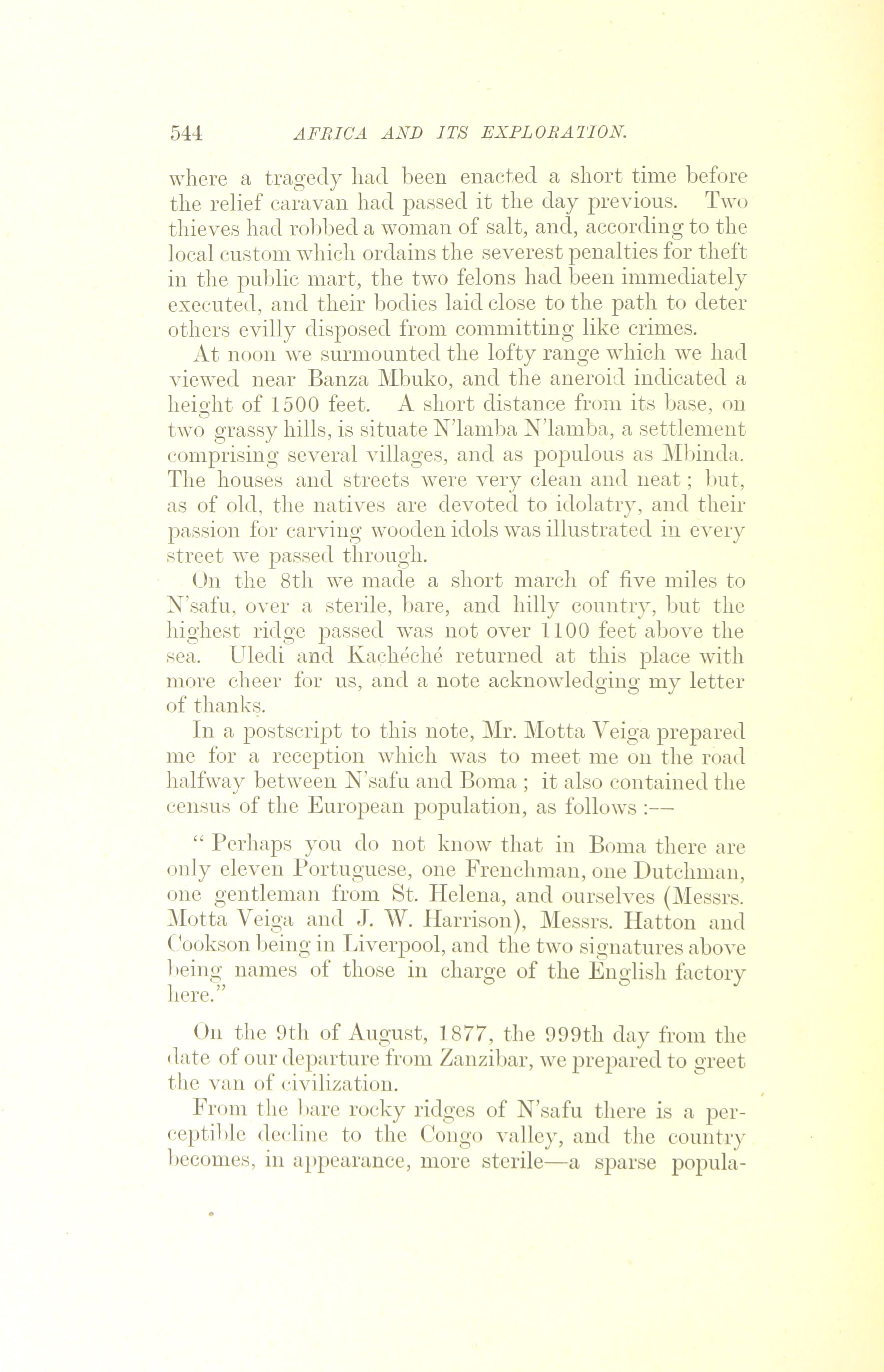 544 AFRICA AND ITS EXPLORATION.

where a tragedy had been enacted a short time before the relief caravan had passed it the day previous. Two thieves had robbed a woman of salt, and, according to the local custom which ordains the severest penalties for theft in the public mart, the two felons had been immediately executed, and their bodies laid close to the path to deter others evilly disposed from committing like crimes.

At noon we surmounted the lofty range which we had viewed near Banza Mbuko, and the aneroid indicated a height of 1500 feet. A short distance from its base, on two grassy hills, is situate N'lamba N'lamba, a settlement comprising several villages, and as populous as Mbinda. The houses and streets were very clean and neat; but, as of old, the natives are devoted to idolatry, and their passion for carving wooden idols was illustrated in every street we passed through.

On the 8th we made a short march of five miles to N'safu, over a sterile, bare, and hilly country, but the highest ridge passed was not over 1100 feet above the sea. Uledi and Kachéché returned at this place with more cheer for us, and a note acknowledging my letter of thanks.

In a postscript to this note, Mr. Motta Veiga prepared me for a reception which was to meet me on the road halfway between N'safu and Boma; it also contained the census of the European population, as follows:—

"Perhaps you do not know that in Boma there are only eleven Portuguese, one Frenchman, one Dutchman, one gentleman from St. Helena, and ourselves (Messrs. Motta Veiga and J. W. Harrison), Messrs. Hatton and Cookson being in Liverpool, and the two signatures above being names of those in charge of the English factory here."

On the 9th of August, 1877, the 999th day from the date of our departure from Zanzibar, we prepared to greet the van of civilization.

From the bare rocky ridges of N'safu there is a perceptible decline to the Congo valley, and the country becomes, in appearance, more sterile—a sparse popula-